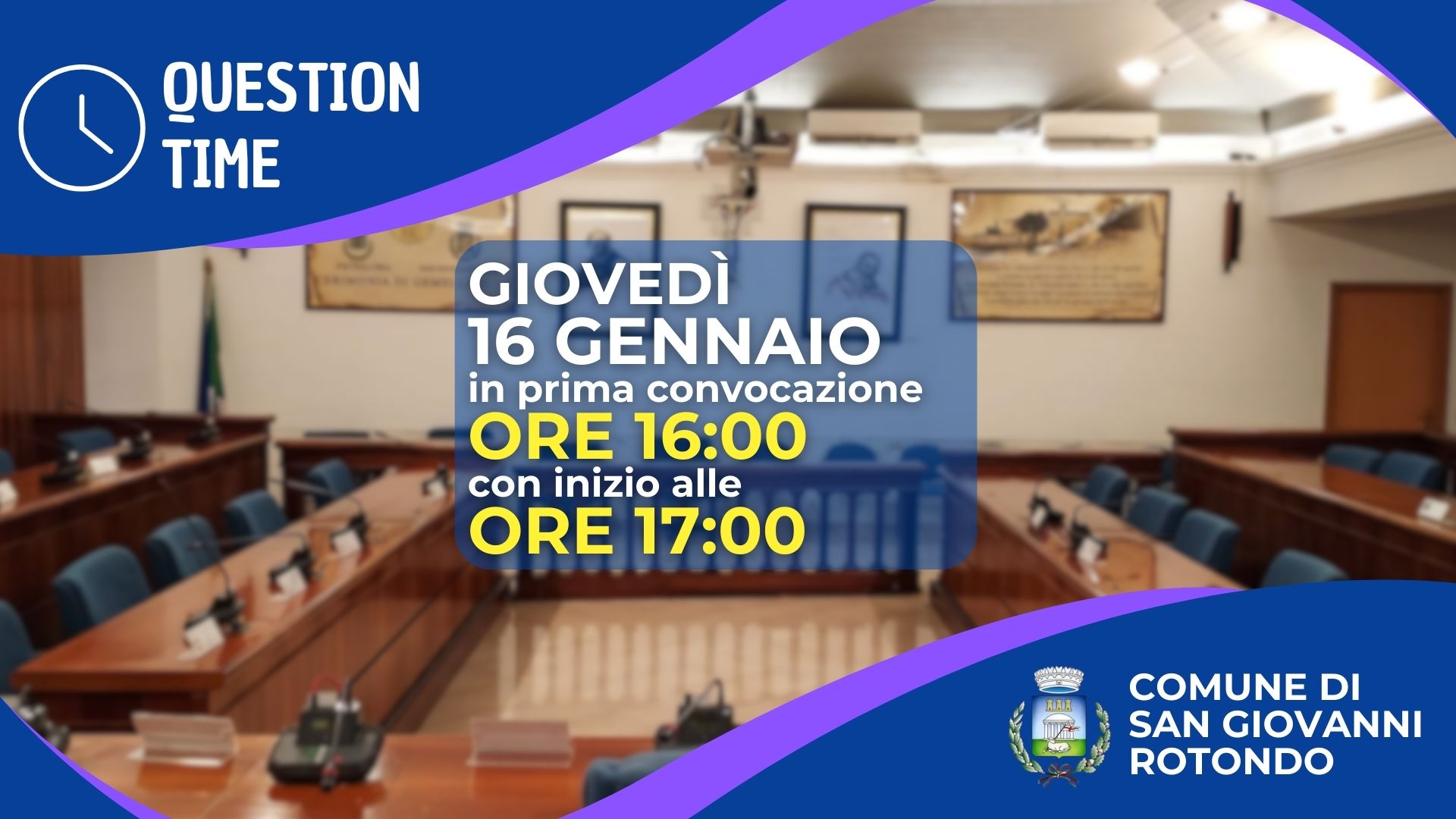 QUESTION TIME

GIOVEDÌ
16 GENNAIO
in prima convocazione
ORE 16:00
con inizio alle
ORE 17:00

COMUNE DI SAN GIOVANNI ROTONDO